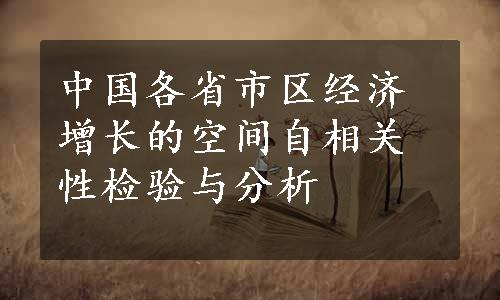 中国各省市区经济增长的空间自相关性检验与分析